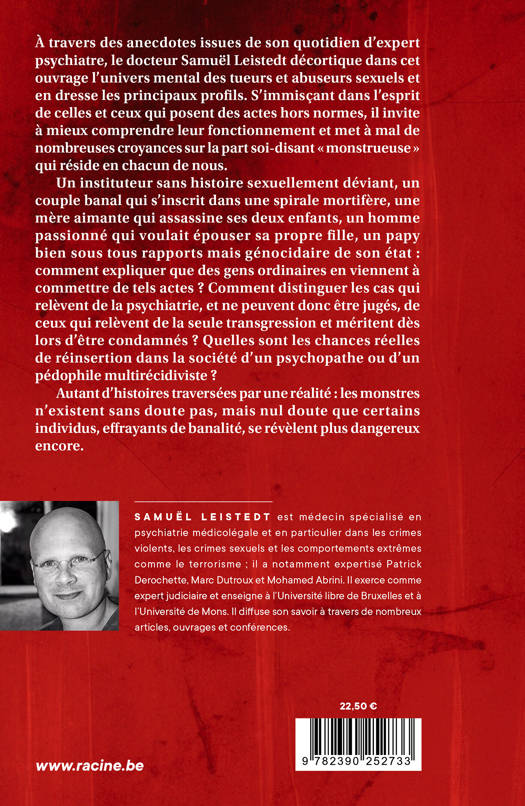 À travers des anecdotes issues de son quotidien d'expert psychiatre, le docteur Samuël Leistedt décortique dans cet ouvrage l'univers mental des tueurs et abuseurs sexuels et en dresse les principaux profils. S'immisçant dans l'esprit de celles et ceux qui posent des actes hors normes, il invite à mieux comprendre leur fonctionnement et met à mal de nombreuses croyances sur la part soi-disant « monstrueuse » qui réside en chacun de nous.

Un instituteur sans histoire sexuellement déviant, un couple banal qui s'inscrit dans une spirale mortifère, une mère aimante qui assassine ses deux enfants, un homme passionné qui voulait épouser sa propre fille, un papy bien sous tous rapports mais génocidaire de son état : comment expliquer que des gens ordinaires en viennent à commettre de tels actes ? Comment distinguer les cas qui relèvent de la psychiatrie, et ne peuvent donc être jugés, de ceux qui relèvent de la seule transgression et méritent dès lors d'être condamnés ? Quelles sont les chances réelles de réinsertion dans la société d'un psychopathe ou d'un pédophile multirécidiviste ?

Autant d'histoires traversées par une réalité : les monstres n'existent sans doute pas, mais nul doute que certains individus, effrayants de banalité, se révèlent plus dangereux encore.

SAMUËL LEISTEDT est médecin spécialisé en psychiatrie médicolégale et en particulier dans les crimes violents, les crimes sexuels et les comportements extrêmes comme le terrorisme ; il a notamment expertisé Patrick Derochette, Marc Dutroux et Mohamed Abrini. Il exerce comme expert judiciaire et enseigne à l'Université libre de Bruxelles et à l'Université de Mons. Il diffuse son savoir à travers de nombreux articles, ouvrages et conférences.

22,50 €

9 782390 252733

www.racine.be